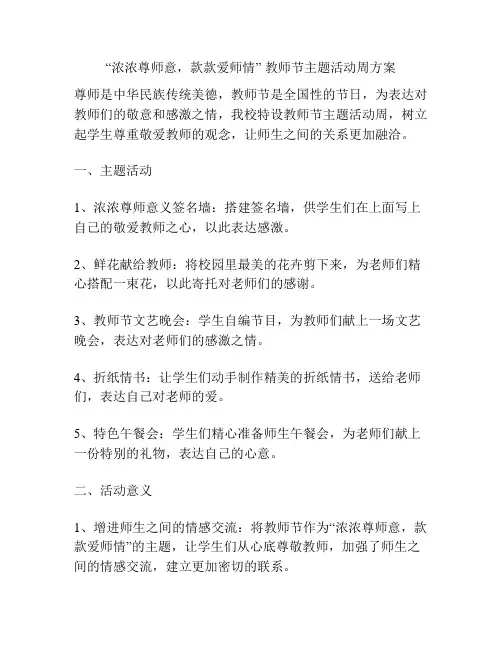 “浓浓尊师意，款款爱师情” 教师节主题活动周方案

尊师是中华民族传统美德，教师节是全国性的节日，为表达对教师们的敬意和感激之情，我校特设教师节主题活动周，树立起学生尊重敬爱教师的观念，让师生之间的关系更加融洽。

一、主题活动

1、浓浓尊师意义签名墙：搭建签名墙，供学生们在上面写上自己的敬爱教师之心，以此表达感激。

2、鲜花献给教师：将校园里最美的花卉剪下来，为老师们精心搭配一束花，以此寄托对老师们的感谢。

3、教师节文艺晚会：学生自编节目，为教师们献上一场文艺晚会，表达对老师们的感激之情。

4、折纸情书：让学生们动手制作精美的折纸情书，送给老师们，表达自己对老师的爱。

5、特色午餐会：学生们精心准备师生午餐会，为老师们献上一份特别的礼物，表达自己的心意。

二、活动意义

1、增进师生之间的情感交流：将教师节作为“浓浓尊师意，款款爱师情”的主题，让学生们从心底尊敬教师，加强了师生之间的情感交流，建立更加密切的联系。